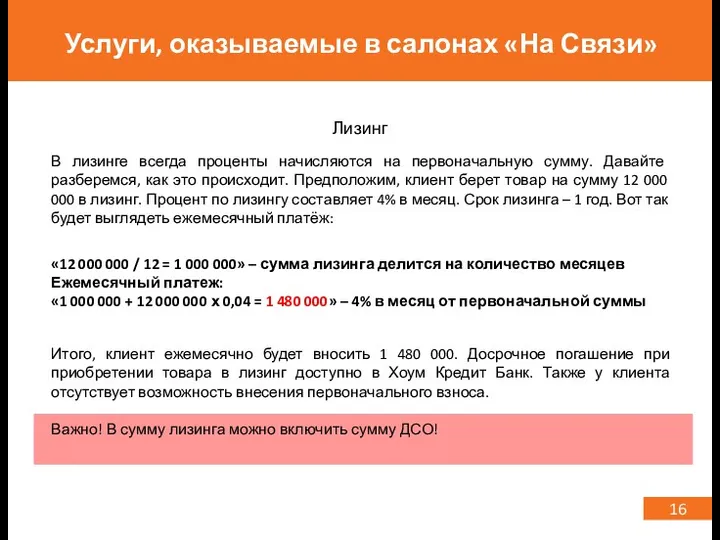 Услуги, оказываемые в салонах «На Связи»

Лизинг

В лизинге всегда проценты начисляются на первоначальную сумму. Давайте разберемся, как это происходит. Предположим, клиент берет товар на сумму 12 000 000 в лизинг. Процент по лизингу составляет 4% в месяц. Срок лизинга – 1 год. Вот так будет выглядеть ежемесячный платёж:

«12 000 000 / 12 = 1 000 000» – сумма лизинга делится на количество месяцев
Ежемесячный платеж:
«1 000 000 + 12 000 000 х 0,04 = 1 480 000» – 4% в месяц от первоначальной суммы

Итого, клиент ежемесячно будет вносить 1 480 000. Досрочное погашение при приобретении товара в лизинг доступно в Хоум Кредит Банк. Также у клиента отсутствует возможность внесения первоначального взноса.

Важно! В сумму лизинга можно включить сумму ДСО!

16